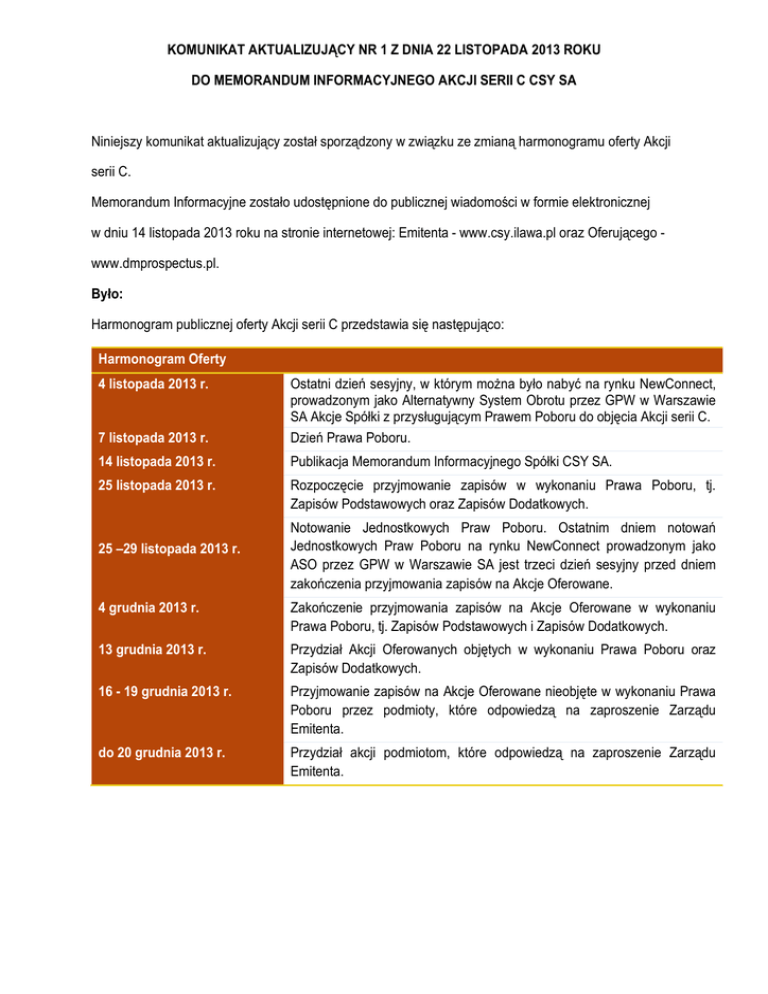 KOMUNIKAT AKTUALIZUJĄCY NR 1 Z DNIA 22 LISTOPADA 2013 ROKU

DO MEMORANDUM INFORMACYJNEGO AKCJI SERII C CSY SA

Niniejszy komunikat aktualizujący został sporządzony w związku ze zmianą harmonogramu oferty Akcji serii C.

Memorandum Informacyjne zostało udostępnione do publicznej wiadomości w formie elektronicznej w dniu 14 listopada 2013 roku na stronie internetowej: Emitenta - www.csy.ilawa.pl oraz Oferującego - www.dmprospectus.pl.

Było:

Harmonogram publicznej oferty Akcji serii C przedstawia się następująco:

| Harmonogram Oferty | |
|---|---|
| 4 listopada 2013 r. | Ostatni dzień sesyjny, w którym można było nabyć na rynku NewConnect, prowadzonym jako Alternatywny System Obrotu przez GPW w Warszawie SA Akcje Spółki z przysługującym Prawem Poboru do objęcia Akcji serii C. |
| 7 listopada 2013 r. | Dzień Prawa Poboru. |
| 14 listopada 2013 r. | Publikacja Memorandum Informacyjnego Spółki CSY SA. |
| 25 listopada 2013 r. | Rozpoczęcie przyjmowanie zapisów w wykonaniu Prawa Poboru, tj. Zapisów Podstawowych oraz Zapisów Dodatkowych. |
| 25 –29 listopada 2013 r. | Notowanie Jednostkowych Praw Poboru. Ostatnim dniem notowań Jednostkowych Praw Poboru na rynku NewConnect prowadzonym jako ASO przez GPW w Warszawie SA jest trzeci dzień sesyjny przed dniem zakończenia przyjmowania zapisów na Akcje Oferowane. |
| 4 grudnia 2013 r. | Zakończenie przyjmowania zapisów na Akcje Oferowane w wykonaniu Prawa Poboru, tj. Zapisów Podstawowych i Zapisów Dodatkowych. |
| 13 grudnia 2013 r. | Przydział Akcji Oferowanych objętych w wykonaniu Prawa Poboru oraz Zapisów Dodatkowych. |
| 16 - 19 grudnia 2013 r. | Przyjmowanie zapisów na Akcje Oferowane nieobjęte w wykonaniu Prawa Poboru przez podmioty, które odpowiedzą na zaproszenie Zarządu Emitenta. |
| do 20 grudnia 2013 r. | Przydział akcji podmiotom, które odpowiedzą na zaproszenie Zarządu Emitenta. |